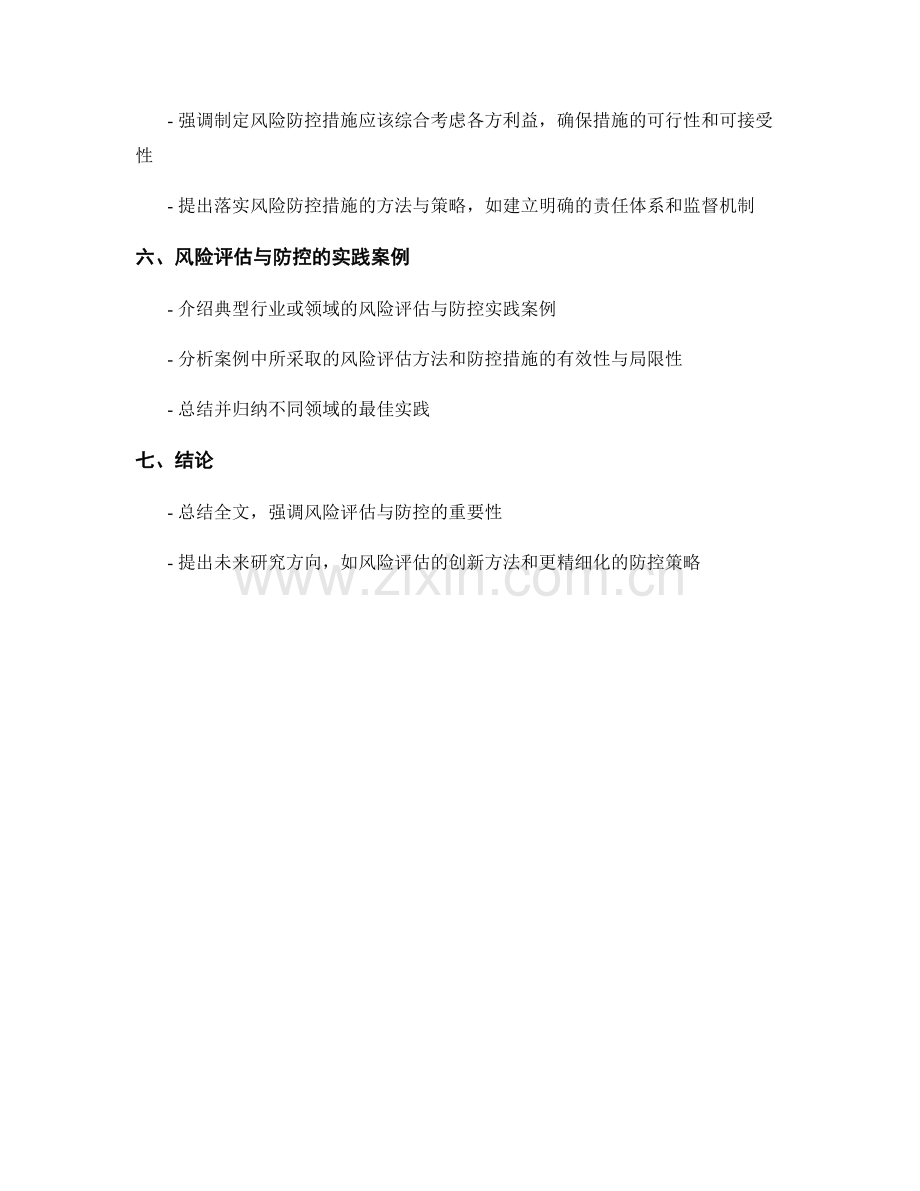 - 强调制定风险防控措施应该综合考虑各方利益，确保措施的可行性和可接受性

- 提出落实风险防控措施的方法与策略，如建立明确的责任体系和监督机制

六、风险评估与防控的实践案例

- 介绍典型行业或领域的风险评估与防控实践案例

- 分析案例中所采取的风险评估方法和防控措施的有效性与局限性

- 总结并归纳不同领域的最佳实践

七、结论

- 总结全文，强调风险评估与防控的重要性

- 提出未来研究方向，如风险评估的创新方法和更精细化的防控策略

www.zixin.com.cn